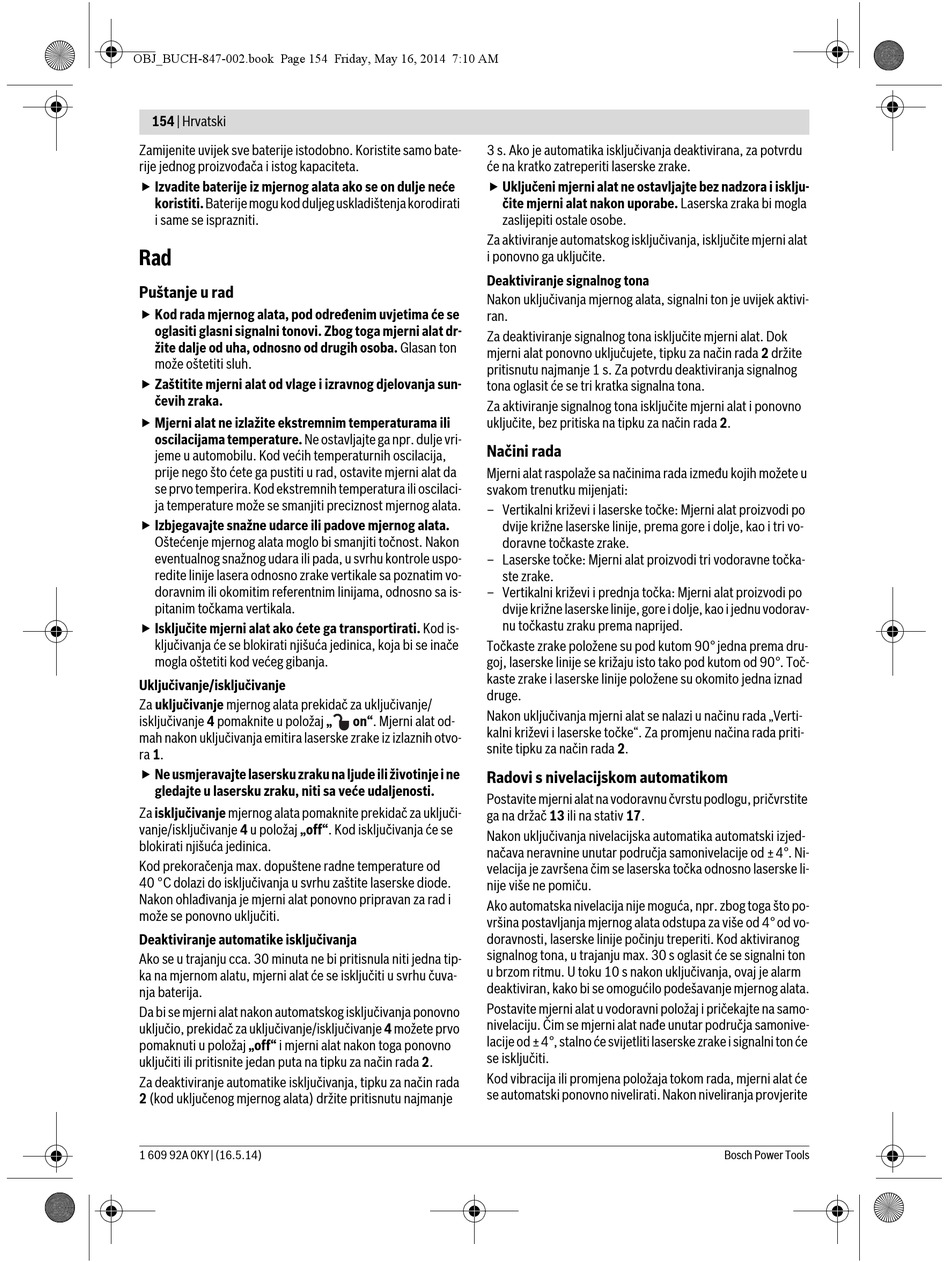 OBJ_BUCH-847-002.book Page 154 Friday, May 16, 2014 7:10 AM

154 | Hrvatski

Zamijenite uvijek sve baterije istodobno. Koristite samo baterije jednog proizvođača i istog kapaciteta.

▶ Izvadite baterije iz mjernog alata ako se on dulje neće koristiti. Baterije mogu kod duljeg uskladištenja korodirati i same se isprazniti.

Rad

Puštanje u rad

▶ Kod rada mjernog alata, pod određenim uvjetima će se oglasiti glasni signalni tonovi. Zbog toga mjerni alat držite dalje od uha, odnosno od drugih osoba. Glasan ton može oštetiti sluh.

▶ Zaštitite mjerni alat od vlage i izravnog djelovanja sunčevih zraka.

▶ Mjerni alat ne izlažite ekstremnim temperaturama ili oscilacijama temperature. Ne ostavljajte ga npr. dulje vrijeme u automobilu. Kod većih temperaturnih oscilacija, prije nego što ćete ga pustiti u rad, ostavite mjerni alat da se prvo temperira. Kod ekstremnih temperatura ili oscilacija temperature može se smanjiti preciznost mjernog alata.

▶ Izbjegavajte snažne udarce ili padove mjernog alata. Oštećenje mjernog alata moglo bi smanjiti točnost. Nakon eventualnog snažnog udara ili pada, u svrhu kontrole usporedite linije lasera odnosno zrake vertikale sa poznatim vodoravnim ili okomitim referentnim linijama, odnosno sa ispitanim točkama vertikala.

▶ Isključite mjerni alat ako ćete ga transportirati. Kod isključivanja će se blokirati njišuća jedinica, koja bi se inače mogla oštetiti kod većeg gibanja.

Uključivanje/isključivanje

Za uključivanje mjernog alata prekidač za uključivanje/isključivanje 4 pomaknite u položaj „ on“. Mjerni alat odmah nakon uključivanja emitira laserske zrake iz izlaznih otvora 1.

▶ Ne usmjeravajte lasersku zraku na ljude ili životinje i ne gledajte u lasersku zraku, niti sa veće udaljenosti.

Za isključivanje mjernog alata pomaknite prekidač za uključivanje/isključivanje 4 u položaj „off“. Kod isključivanja će se blokirati njišuća jedinica.

Kod prekoračenja max. dopuštene radne temperature od 40 °C dolazi do isključivanja u svrhu zaštite laserske diode. Nakon ohlađivanja je mjerni alat ponovno pripravan za rad i može se ponovno uključiti.

Deaktiviranje automatike isključivanja

Ako se u trajanju cca. 30 minuta ne bi pritisnula niti jedna tipka na mjernom alatu, mjerni alat će se isključiti u svrhu čuvanja baterija.

Da bi se mjerni alat nakon automatskog isključivanja ponovno uključio, prekidač za uključivanje/isključivanje 4 možete prvo pomaknuti u položaj „off“ i mjerni alat nakon toga ponovno uključiti ili pritisnite jedan puta na tipku za način rada 2.

Za deaktiviranje automatike isključivanja, tipku za način rada 2 (kod uključenog mjernog alata) držite pritisnutu najmanje 3 s. Ako je automatika isključivanja deaktivirana, za potvrdu će na kratko zatreperiti laserske zrake.

▶ Uključeni mjerni alat ne ostavljajte bez nadzora i isključite mjerni alat nakon uporabe. Laserska zraka bi mogla zaslijepiti ostale osobe.

Za aktiviranje automatskog isključivanja, isključite mjerni alat i ponovno ga uključite.

Deaktiviranje signalnog tona

Nakon uključivanja mjernog alata, signalni ton je uvijek aktiviran.

Za deaktiviranje signalnog tona isključite mjerni alat. Dok mjerni alat ponovno uključujete, tipku za način rada 2 držite pritisnutu najmanje 1 s. Za potvrdu deaktiviranja signalnog tona oglasit će se tri kratka signalna tona.

Za aktiviranje signalnog tona isključite mjerni alat i ponovno uključite, bez pritiska na tipku za način rada 2.

Načini rada

Mjerni alat raspolaže sa načinima rada između kojih možete u svakom trenutku mijenjati:

– Vertikalni križevi i laserske točke: Mjerni alat proizvodi po dvije križne laserske linije, prema gore i dolje, kao i tri vodoravne točkaste zrake.
– Laserske točke: Mjerni alat proizvodi tri vodoravne točkaste zrake.
– Vertikalni križevi i prednja točka: Mjerni alat proizvodi po dvije križne laserske linije, gore i dolje, kao i jednu vodoravnu točkastu zraku prema naprijed.

Točkaste zrake položene su pod kutom 90° jedna prema drugoj, laserske linije se križaju isto tako pod kutom od 90°. Točkaste zrake i laserske linije položene su okomito jedna iznad druge.

Nakon uključivanja mjerni alat se nalazi u načinu rada „Vertikalni križevi i laserske točke“. Za promjenu načina rada pritisnite tipku za način rada 2.

Radovi s nivelacijskom automatikom

Postavite mjerni alat na vodoravnu čvrstu podlogu, pričvrstite ga na držač 13 ili na stativ 17.

Nakon uključivanja nivelacijska automatika automatski izjednačava neravnine unutar područja samonivelacije od ± 4°. Nivelacija je završena čim se laserska točka odnosno laserske linije više ne pomiču.

Ako automatska nivelacija nije moguća, npr. zbog toga što površina postavljanja mjernog alata odstupa za više od 4° od vodoravnosti, laserske linije počinju treperiti. Kod aktiviranog signalnog tona, u trajanju max. 30 s oglasit će se signalni ton u brzom ritmu. U toku 10 s nakon uključivanja, ovaj je alarm deaktiviran, kako bi se omogućilo podešavanje mjernog alata.

Postavite mjerni alat u vodoravni položaj i pričekajte na samonivelaciju. Čim se mjerni alat nađe unutar područja samonivelacije od ± 4°, stalno će svijetliti laserske zrake i signalni ton će se isključiti.

Kod vibracija ili promjena položaja tokom rada, mjerni alat će se automatski ponovno nivelirati. Nakon niveliranja provjerite

1 609 92A 0KY | (16.5.14)

Bosch Power Tools